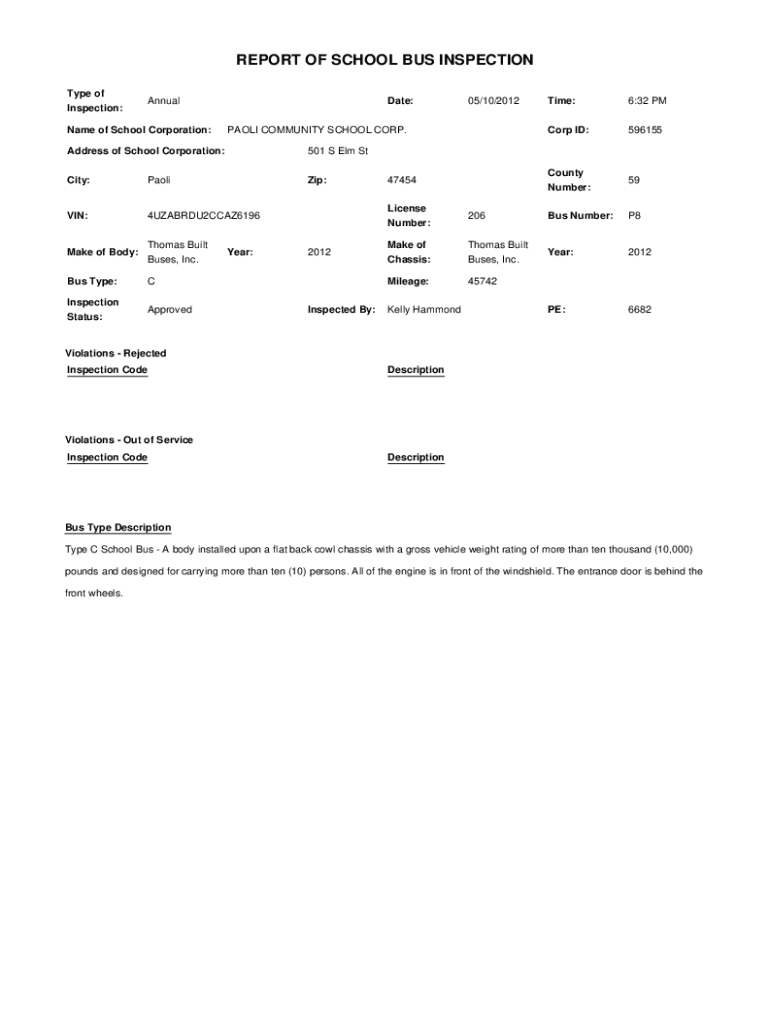 REPORT OF SCHOOL BUS INSPECTION

Type of Inspection: Annual

Date: 05/10/2012

Time: 6:32 PM

Name of School Corporation: PAOLI COMMUNITY SCHOOL CORP.

Corp ID: 596155

Address of School Corporation: 501 S Elm St

City: Paoli

Zip: 47454

County Number: 59

VIN: 4UZABRDU2CCAZ6196

License Number: 206

Bus Number: P8

Make of Body: Thomas Built Buses, Inc.

Year: 2012

Make of Chassis: Thomas Built Buses, Inc.

Year: 2012

Bus Type: C

Mileage: 45742

Inspection Status: Approved

Inspected By: Kelly Hammond

PE: 6682

Violations - Rejected

Inspection Code

Description

Violations - Out of Service

Inspection Code

Description

Bus Type Description

Type C School Bus - A body installed upon a flat back cowl chassis with a gross vehicle weight rating of more than ten thousand (10,000) pounds and designed for carrying more than ten (10) persons. All of the engine is in front of the windshield. The entrance door is behind the front wheels.